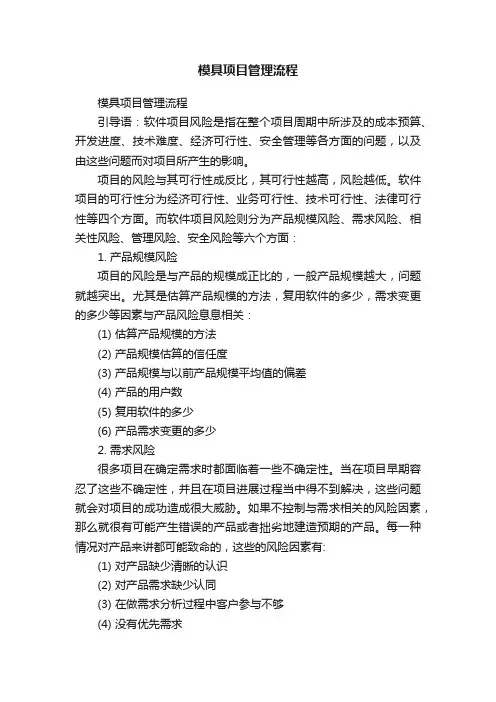 模具项目管理流程

模具项目管理流程

引导语：软件项目风险是指在整个项目周期中所涉及的成本预算、开发进度、技术难度、经济可行性、安全管理等各方面的问题，以及由这些问题而对项目所产生的影响。

项目的风险与其可行性成反比，其可行性越高，风险越低。软件项目的可行性分为经济可行性、业务可行性、技术可行性、法律可行性等四个方面。而软件项目风险则分为产品规模风险、需求风险、相关性风险、管理风险、安全风险等六个方面：

1. 产品规模风险

项目的风险是与产品的规模成正比的，一般产品规模越大，问题就越突出。尤其是估算产品规模的方法，复用软件的多少，需求变更的多少等因素与产品风险息息相关：

(1) 估算产品规模的方法

(2) 产品规模估算的信任度

(3) 产品规模与以前产品规模平均值的偏差

(4) 产品的用户数

(5) 复用软件的多少

(6) 产品需求变更的多少

2. 需求风险

很多项目在确定需求时都面临着一些不确定性。当在项目早期容忍了这些不确定性，并且在项目进展过程当中得不到解决，这些问题就会对项目的成功造成很大威胁。如果不控制与需求相关的风险因素，那么就很有可能产生错误的产品或者拙劣地建造预期的产品。每一种情况对产品来讲都可能致命的，这些的风险因素有:

(1) 对产品缺少清晰的认识

(2) 对产品需求缺少认同

(3) 在做需求分析过程中客户参与不够

(4) 没有优先需求